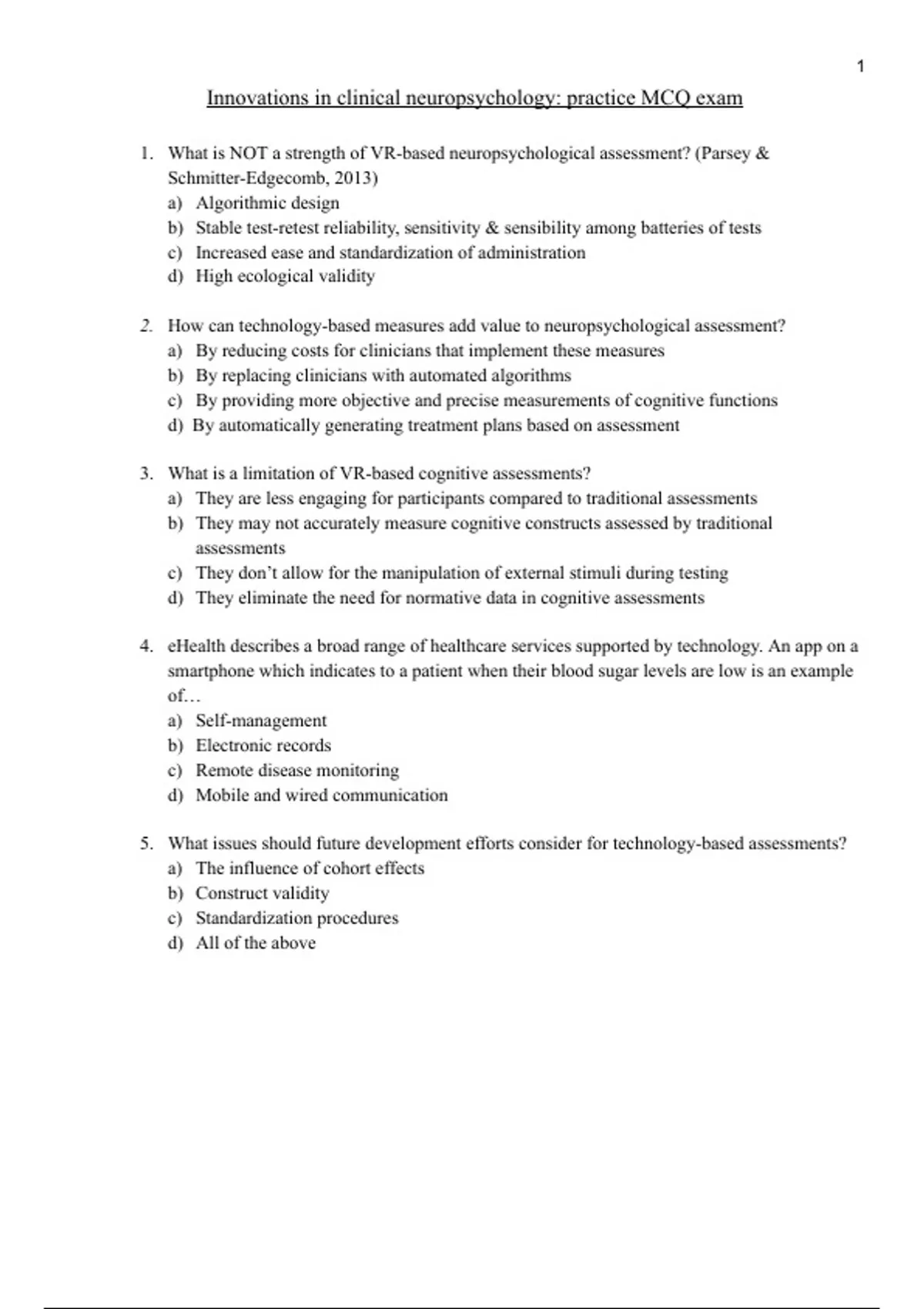 1

Innovations in clinical neuropsychology: practice MCQ exam

1. What is NOT a strength of VR-based neuropsychological assessment? (Parsey & Schmitter-Edgecomb, 2013)
a) Algorithmic design
b) Stable test-retest reliability, sensitivity & sensibility among batteries of tests
c) Increased ease and standardization of administration
d) High ecological validity

2. How can technology-based measures add value to neuropsychological assessment?
a) By reducing costs for clinicians that implement these measures
b) By replacing clinicians with automated algorithms
c) By providing more objective and precise measurements of cognitive functions
d) By automatically generating treatment plans based on assessment

3. What is a limitation of VR-based cognitive assessments?
a) They are less engaging for participants compared to traditional assessments
b) They may not accurately measure cognitive constructs assessed by traditional assessments
c) They don't allow for the manipulation of external stimuli during testing
d) They eliminate the need for normative data in cognitive assessments

4. eHealth describes a broad range of healthcare services supported by technology. An app on a smartphone which indicates to a patient when their blood sugar levels are low is an example of…
a) Self-management
b) Electronic records
c) Remote disease monitoring
d) Mobile and wired communication

5. What issues should future development efforts consider for technology-based assessments?
a) The influence of cohort effects
b) Construct validity
c) Standardization procedures
d) All of the above